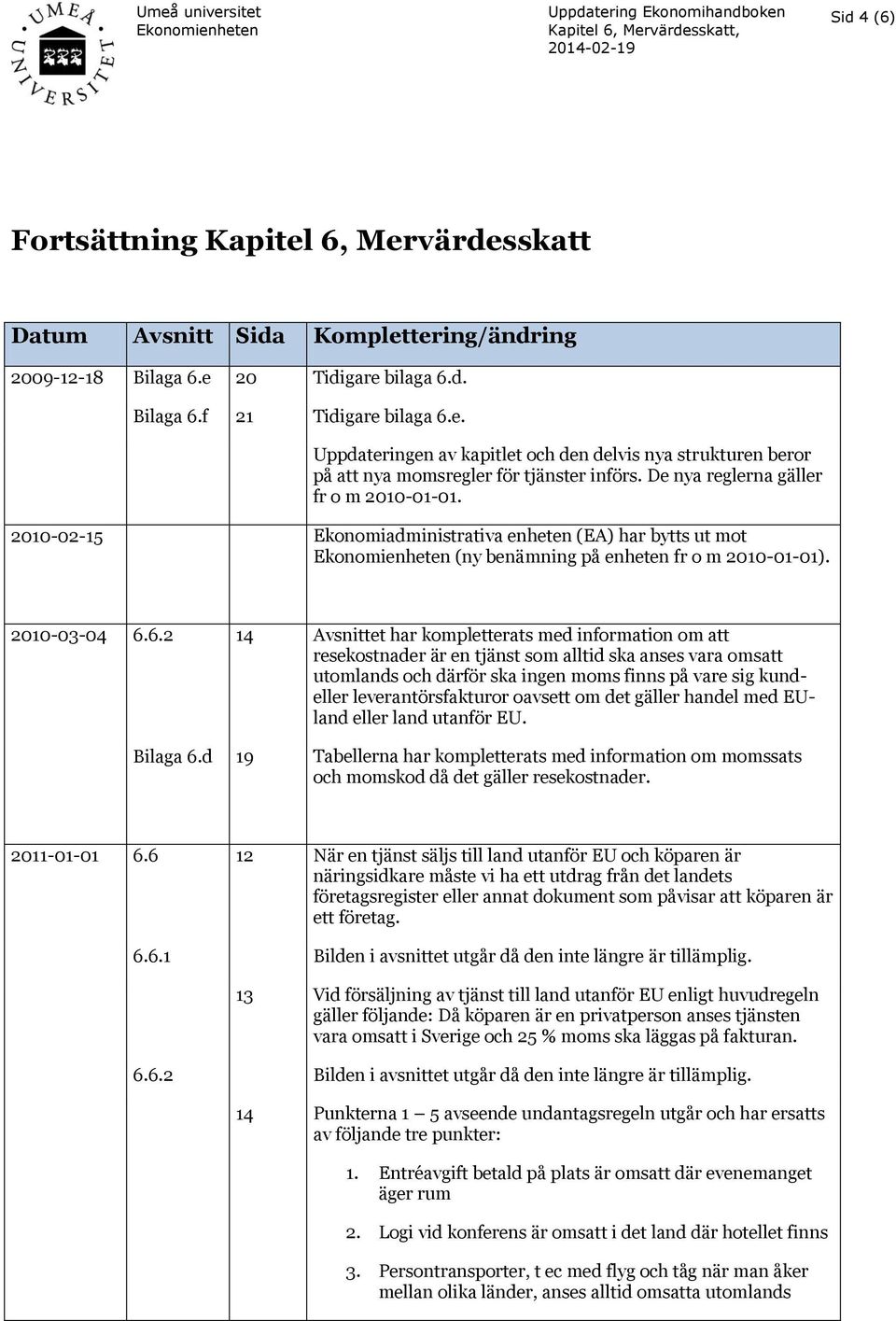 UMEÅ UNIVERSITET

Umeå universitet
Ekonomienheten

Uppdatering Ekonomihandboken
Kapitel 6, Mervärdesskatt,
2014-02-19

Sid 4 (6)

Fortsättning Kapitel 6, Mervärdesskatt

| Datum | Avsnitt | Sida | Komplettering/ändring |
|---|---|---|---|
| 2009-12-18 | Bilaga 6.e | 20 | Tidigare bilaga 6.d. |
| | Bilaga 6.f | 21 | Tidigare bilaga 6.e. |
| | | | Uppdateringen av kapitlet och den delvis nya strukturen beror på att nya momsregler för tjänster införs. De nya reglerna gäller fr o m 2010-01-01. |
| 2010-02-15 | | | Ekonomiadministrativa enheten (EA) har bytts ut mot Ekonomienheten (ny benämning på enheten fr o m 2010-01-01). |
| 2010-03-04 | 6.6.2 | 14 | Avsnittet har kompletterats med information om att resekostnader är en tjänst som alltid ska anses vara omsatt utomlands och därför ska ingen moms finns på vare sig kund- eller leverantörsfakturor oavsett om det gäller handel med EU-land eller land utanför EU. |
| | Bilaga 6.d | 19 | Tabellerna har kompletterats med information om momssats och momskod då det gäller resekostnader. |
| 2011-01-01 | 6.6 | 12 | När en tjänst säljs till land utanför EU och köparen är näringsidkare måste vi ha ett utdrag från det landets företagsregister eller annat dokument som påvisar att köparen är ett företag. |
| | 6.6.1 | | Bilden i avsnittet utgår då den inte längre är tillämplig. |
| | | 13 | Vid försäljning av tjänst till land utanför EU enligt huvudregeln gäller följande: Då köparen är en privatperson anses tjänsten vara omsatt i Sverige och 25 % moms ska läggas på fakturan. |
| | 6.6.2 | | Bilden i avsnittet utgår då den inte längre är tillämplig. |
| | | 14 | Punkterna 1 – 5 avseende undantagsregeln utgår och har ersatts av följande tre punkter: 1. Entréavgift betald på plats är omsatt där evenemanget äger rum 2. Logi vid konferens är omsatt i det land där hotellet finns 3. Persontransporter, t ec med flyg och tåg när man åker mellan olika länder, anses alltid omsatta utomlands |